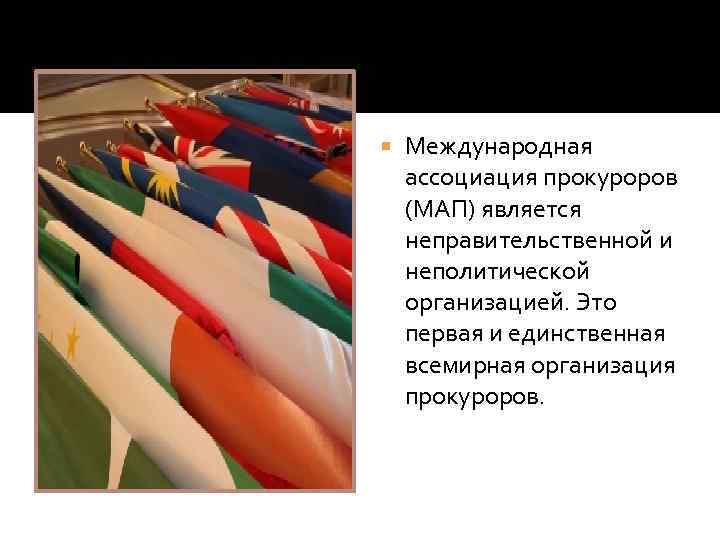 Международная ассоциация прокуроров (МАП) является неправительственной и неполитической организацией. Это первая и единственная всемирная организация прокуроров.